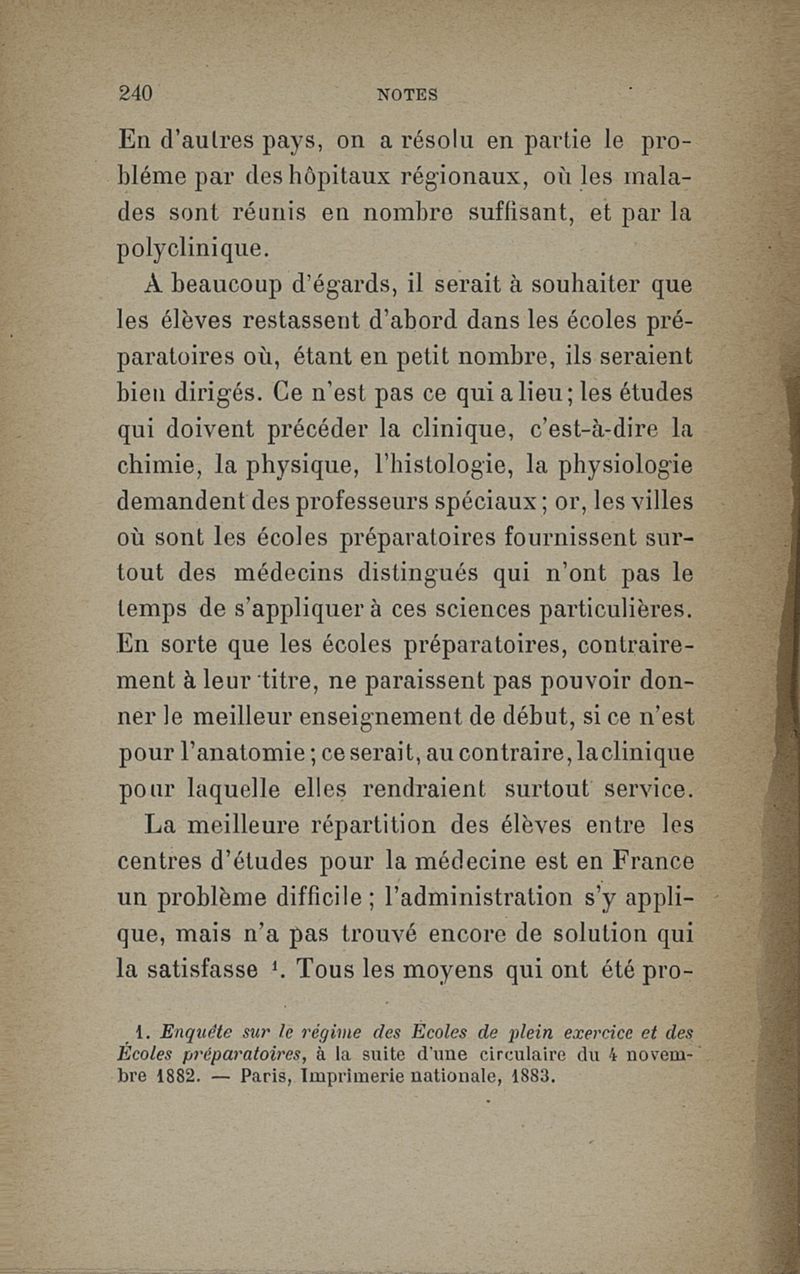 240 NOTES

En d'autres pays, on a résolu en partie le probléme par des hôpitaux régionaux, où les malades sont réunis en nombre suffisant, et par la polyclinique.

A beaucoup d'égards, il serait à souhaiter que les élèves restassent d'abord dans les écoles préparatoires où, étant en petit nombre, ils seraient bien dirigés. Ce n'est pas ce qui a lieu; les études qui doivent précéder la clinique, c'est-à-dire la chimie, la physique, l'histologie, la physiologie demandent des professeurs spéciaux; or, les villes où sont les écoles préparatoires fournissent surtout des médecins distingués qui n'ont pas le temps de s'appliquer à ces sciences particulières. En sorte que les écoles préparatoires, contrairement à leur titre, ne paraissent pas pouvoir donner le meilleur enseignement de début, si ce n'est pour l'anatomie; ce serait, au contraire, la clinique pour laquelle elles rendraient surtout service.

La meilleure répartition des élèves entre les centres d'études pour la médecine est en France un problème difficile; l'administration s'y applique, mais n'a pas trouvé encore de solution qui la satisfasse $^1$. Tous les moyens qui ont été pro-

1. Enquête sur le régime des Écoles de plein exercice et des Écoles préparatoires, à la suite d'une circulaire du 4 novembre 1882. — Paris, Imprimerie nationale, 1883.